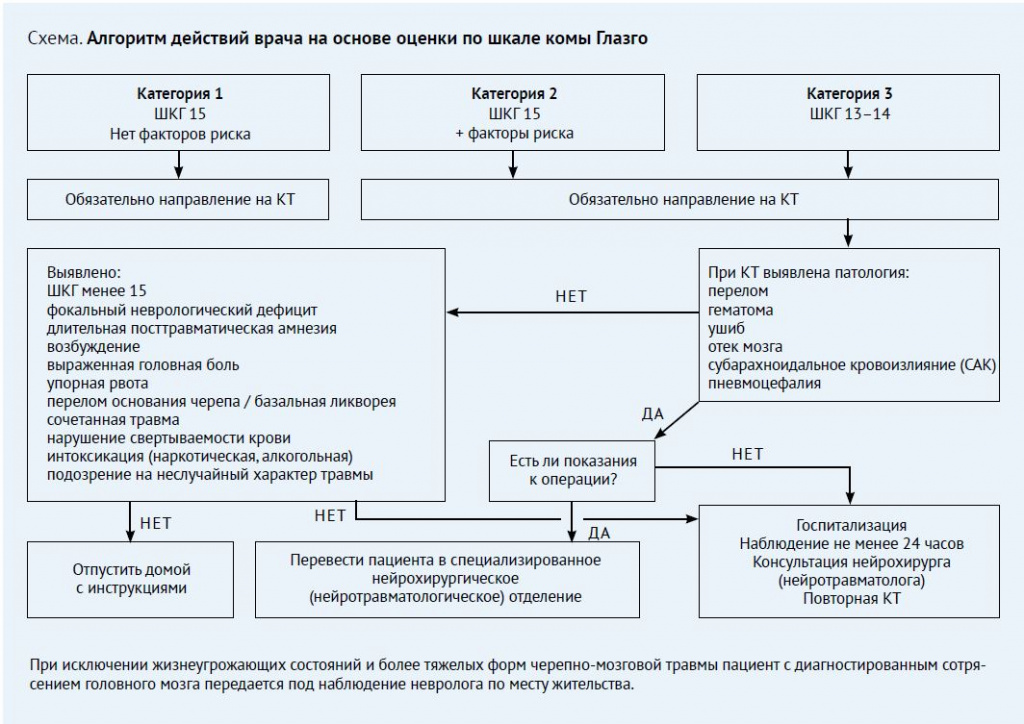 Схема. **Алгоритм действий врача на основе оценки по шкале комы Глазго**

**Категория 1**
ШКГ 15
Нет факторов риска

**Категория 2**
ШКГ 15
+ факторы риска

**Категория 3**
ШКГ 13–14

Обязательно направление на КТ

Обязательно направление на КТ

Выявлено:
ШКГ менее 15
фокальный неврологический дефицит
длительная посттравматическая амнезия
возбуждение
выраженная головная боль
упорная рвота
перелом основания черепа / базальная ликворея
сочетанная травма
нарушение свертываемости крови
интоксикация (наркотическая, алкогольная)
подозрение на неслучайный характер травмы

НЕТ

При КТ выявлена патология:
перелом
гематома
ушиб
отек мозга
субарахноидальное кровоизлияние (САК)
пневмоцефалия

ДА

Есть ли показания к операции?

НЕТ

НЕТ

НЕТ

ДА

Отпустить домой с инструкциями

Перевести пациента в специализированное нейрохирургическое (нейротравматологическое) отделение

Госпитализация
Наблюдение не менее 24 часов
Консультация нейрохирурга (нейротравматолога)
Повторная КТ

При исключении жизнеугрожающих состояний и более тяжелых форм черепно-мозговой травмы пациент с диагностированным сотрясением головного мозга передается под наблюдение невролога по месту жительства.